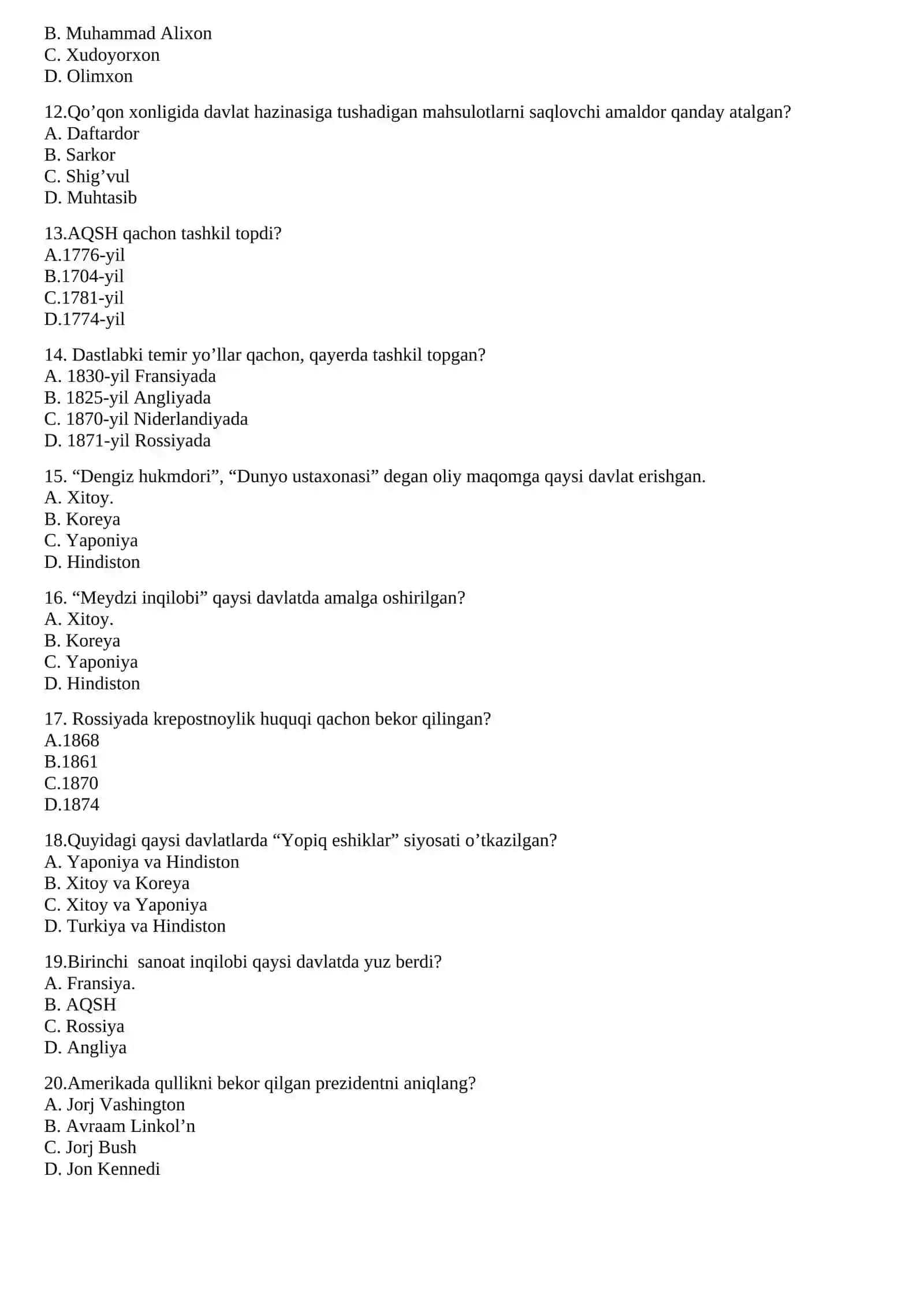 B. Muhammad Alixon
C. Xudoyorxon
D. Olimxon

12.Qo'qon xonligida davlat hazinasiga tushadigan mahsulotlarni saqlovchi amaldor qanday atalgan?
A. Daftardor
B. Sarkor
C. Shig'vul
D. Muhtasib

13.AQSH qachon tashkil topdi?
A.1776-yil
B.1704-yil
C.1781-yil
D.1774-yil

14. Dastlabki temir yo'llar qachon, qayerda tashkil topgan?
A. 1830-yil Fransiyada
B. 1825-yil Angliyada
C. 1870-yil Niderlandiyada
D. 1871-yil Rossiyada

15. "Dengiz hukmdori", "Dunyo ustaxonasi" degan oliy maqomga qaysi davlat erishgan.
A. Xitoy.
B. Koreya
C. Yaponiya
D. Hindiston

16. "Meydzi inqilobi" qaysi davlatda amalga oshirilgan?
A. Xitoy.
B. Koreya
C. Yaponiya
D. Hindiston

17. Rossiyada krepostnoylik huquqi qachon bekor qilingan?
A.1868
B.1861
C.1870
D.1874

18.Quyidagi qaysi davlatlarda "Yopiq eshiklar" siyosati o'tkazilgan?
A. Yaponiya va Hindiston
B. Xitoy va Koreya
C. Xitoy va Yaponiya
D. Turkiya va Hindiston

19.Birinchi sanoat inqilobi qaysi davlatda yuz berdi?
A. Fransiya.
B. AQSH
C. Rossiya
D. Angliya

20.Amerikada qullikni bekor qilgan prezidentni aniqlang?
A. Jorj Vashington
B. Avraam Linkol'n
C. Jorj Bush
D. Jon Kennedi